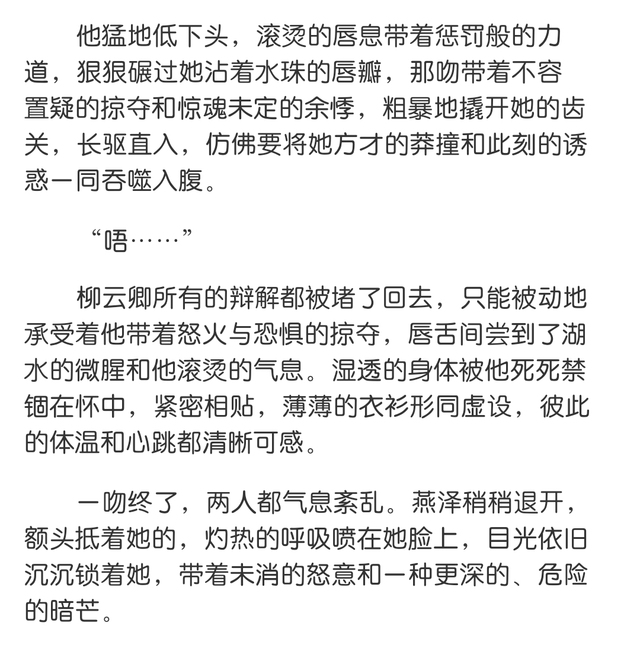 他猛地低下头，滚烫的唇息带着惩罚般的力道，狠狠碾过她沾着水珠的唇瓣，那吻带着不容置疑的掠夺和惊魂未定的余悸，粗暴地撬开她的齿关，长驱直入，仿佛要将她方才的莽撞和此刻的诱惑一同吞噬入腹。

“唔……”

柳云卿所有的辩解都被堵了回去，只能被动地承受着他带着怒火与恐惧的掠夺，唇舌间尝到了湖水的微腥和他滚烫的气息。湿透的身体被他死死禁锢在怀中，紧密相贴，薄薄的衣衫形同虚设，彼此的体温和心跳都清晰可感。

一吻终了，两人都气息紊乱。燕泽稍稍退开，额头抵着她的，灼热的呼吸喷在她脸上，目光依旧沉沉锁着她，带着未消的怒意和一种更深的、危险的暗芒。